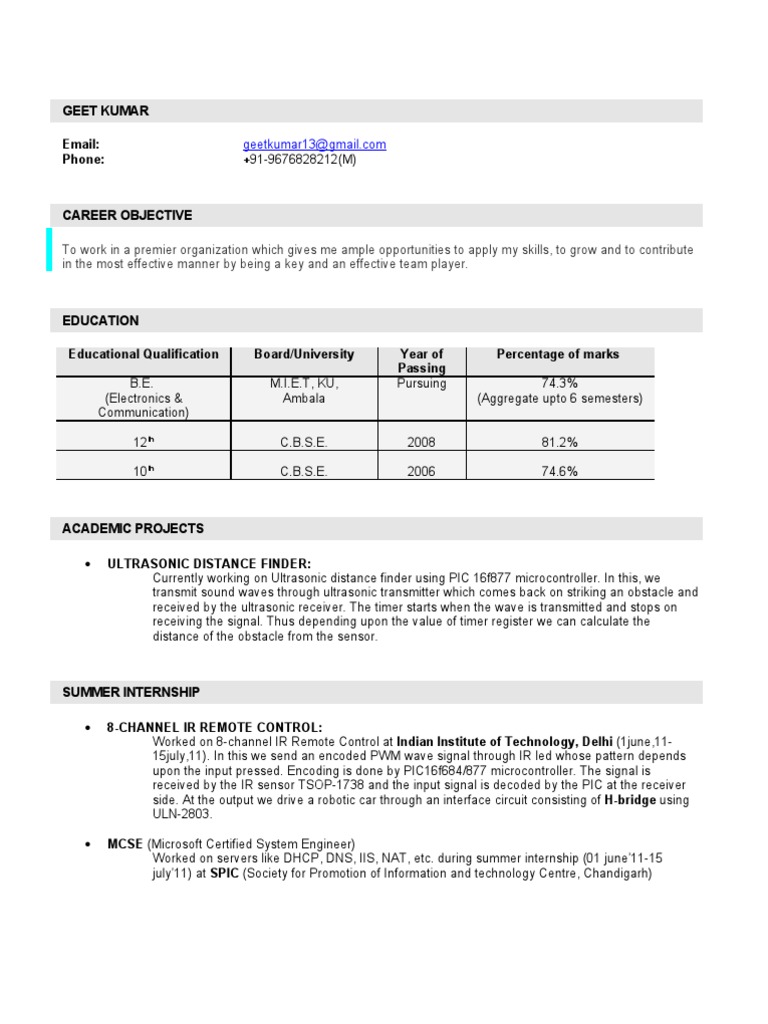 GEET KUMAR

Email: geetkumar13@gmail.com
Phone: +91-9676828212(M)

CAREER OBJECTIVE

To work in a premier organization which gives me ample opportunities to apply my skills, to grow and to contribute in the most effective manner by being a key and an effective team player.

EDUCATION

| Educational Qualification | Board/University | Year of Passing | Percentage of marks |
|---|---|---|---|
| B.E. (Electronics & Communication) | M.I.E.T, KU, Ambala | Pursuing | 74.3% (Aggregate upto 6 semesters) |
| 12th | C.B.S.E. | 2008 | 81.2% |
| 10th | C.B.S.E. | 2006 | 74.6% |

ACADEMIC PROJECTS

• ULTRASONIC DISTANCE FINDER:
Currently working on Ultrasonic distance finder using PIC 16f877 microcontroller. In this, we transmit sound waves through ultrasonic transmitter which comes back on striking an obstacle and received by the ultrasonic receiver. The timer starts when the wave is transmitted and stops on receiving the signal. Thus depending upon the value of timer register we can calculate the distance of the obstacle from the sensor.

SUMMER INTERNSHIP

• 8-CHANNEL IR REMOTE CONTROL:
Worked on 8-channel IR Remote Control at Indian Institute of Technology, Delhi (1june,11-15july,11). In this we send an encoded PWM wave signal through IR led whose pattern depends upon the input pressed. Encoding is done by PIC16f684/877 microcontroller. The signal is received by the IR sensor TSOP-1738 and the input signal is decoded by the PIC at the receiver side. At the output we drive a robotic car through an interface circuit consisting of H-bridge using ULN-2803.

• MCSE (Microsoft Certified System Engineer)
Worked on servers like DHCP, DNS, IIS, NAT, etc. during summer internship (01 june'11-15 july'11) at SPIC (Society for Promotion of Information and technology Centre, Chandigarh)